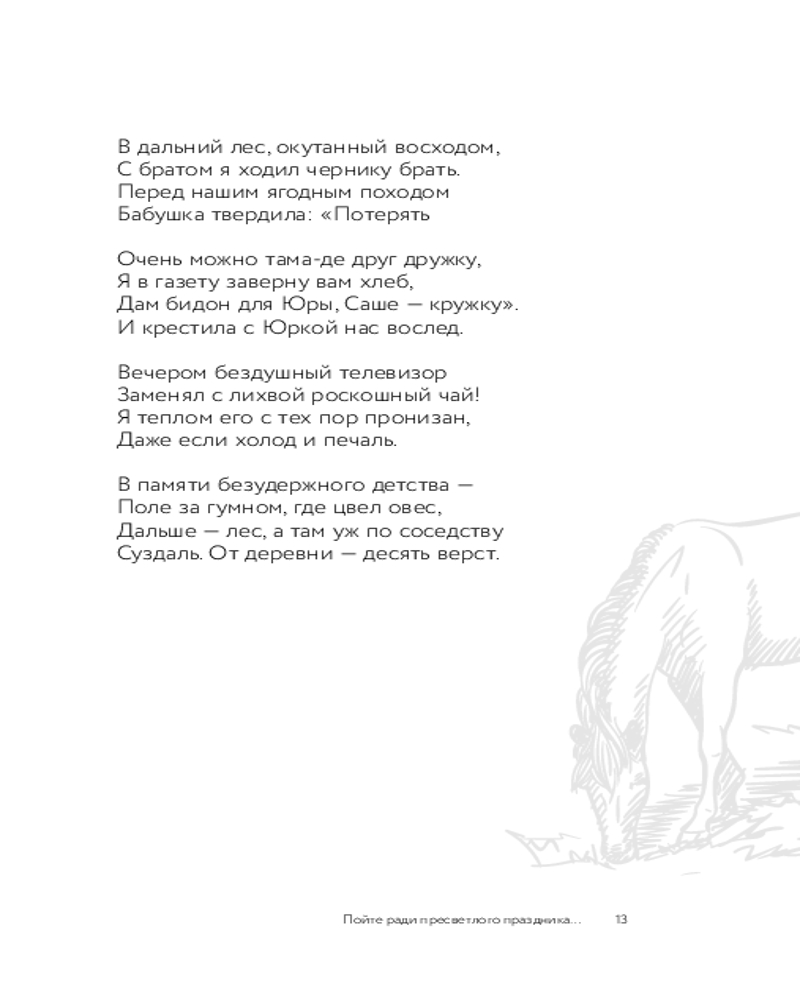 В дальний лес, окутанный восходом,
С братом я ходил чернику брать.
Перед нашим ягодным походом
Бабушка твердила: «Потерять

Очень можно тама-де друг дружку,
Я в газету заверну вам хлеб,
Дам бидон для Юры, Саше — кружку».
И крестила с Юркой нас вослед.

Вечером бездушный телевизор
Заменял с лихвой роскошный чай!
Я теплом его с тех пор пронизан,
Даже если холод и печаль.

В памяти безудержного детства —
Поле за гумном, где цвел овес,
Дальше — лес, а там уж по соседству
Суздаль. От деревни — десять верст.

Пойте ради пресветлого праздника... 13